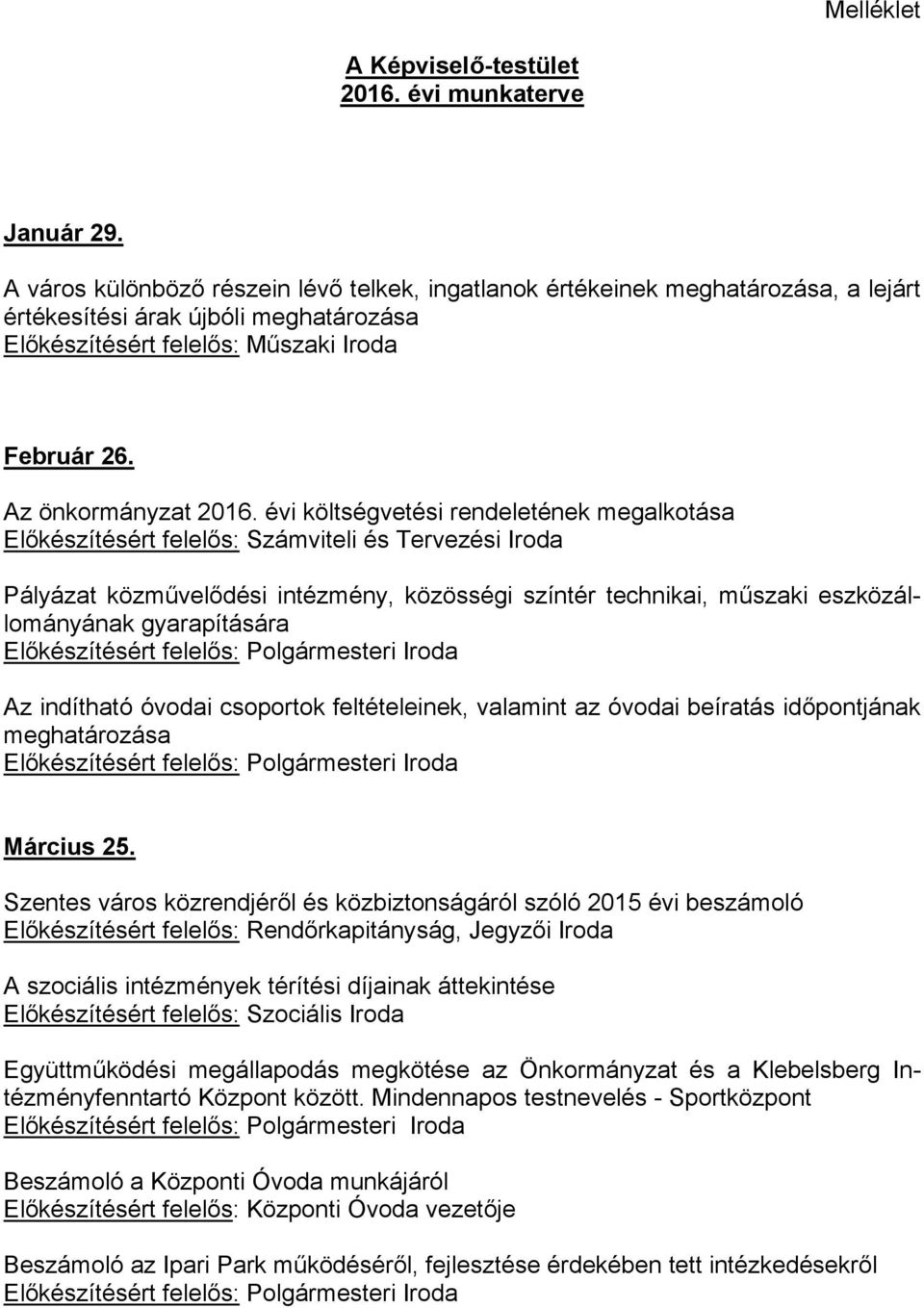 Melléklet

A Képviselő-testület
2016. évi munkaterve

Január 29.

A város különböző részein lévő telkek, ingatlanok értékeinek meghatározása, a lejárt értékesítési árak újbóli meghatározása
Előkészítésért felelős: Műszaki Iroda

Február 26.

Az önkormányzat 2016. évi költségvetési rendeletének megalkotása
Előkészítésért felelős: Számviteli és Tervezési Iroda

Pályázat közművelődési intézmény, közösségi színtér technikai, műszaki eszközállományának gyarapítására
Előkészítésért felelős: Polgármesteri Iroda

Az indítható óvodai csoportok feltételeinek, valamint az óvodai beíratás időpontjának meghatározása
Előkészítésért felelős: Polgármesteri Iroda

Március 25.

Szentes város közrendjéről és közbiztonságáról szóló 2015 évi beszámoló
Előkészítésért felelős: Rendőrkapitányság, Jegyzői Iroda

A szociális intézmények térítési díjainak áttekintése
Előkészítésért felelős: Szociális Iroda

Együttműködési megállapodás megkötése az Önkormányzat és a Klebelsberg Intézményfenntartó Központ között. Mindennapos testnevelés - Sportközpont
Előkészítésért felelős: Polgármesteri Iroda

Beszámoló a Központi Óvoda munkájáról
Előkészítésért felelős: Központi Óvoda vezetője

Beszámoló az Ipari Park működéséről, fejlesztése érdekében tett intézkedésekről
Előkészítésért felelős: Polgármesteri Iroda